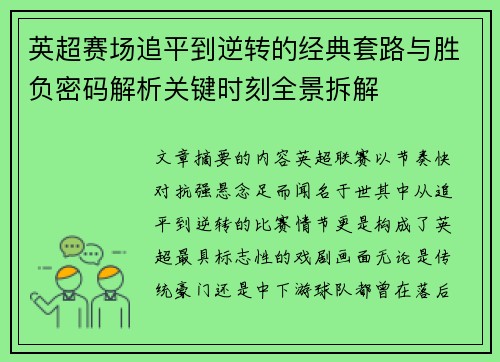 英超赛场追平到逆转的经典套路与胜负密码解析关键时刻全景拆解

文章摘要的内容英超联赛以节奏快对抗强悬念足而闻名于世其中从追平到逆转的比赛情节更是构成了英超最具标志性的戏剧画面无论是传统豪门还是中下游球队都曾在落后